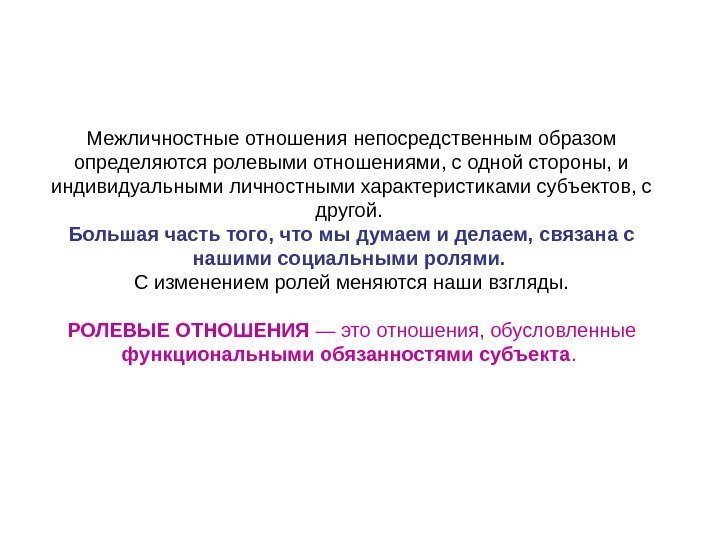 Межличностные отношения непосредственным образом определяются ролевыми отношениями, с одной стороны, и индивидуальными личностными характеристиками субъектов, с другой.
Большая часть того, что мы думаем и делаем, связана с нашими социальными ролями.
С изменением ролей меняются наши взгляды.

РОЛЕВЫЕ ОТНОШЕНИЯ — это отношения, обусловленные функциональными обязанностями субъекта.